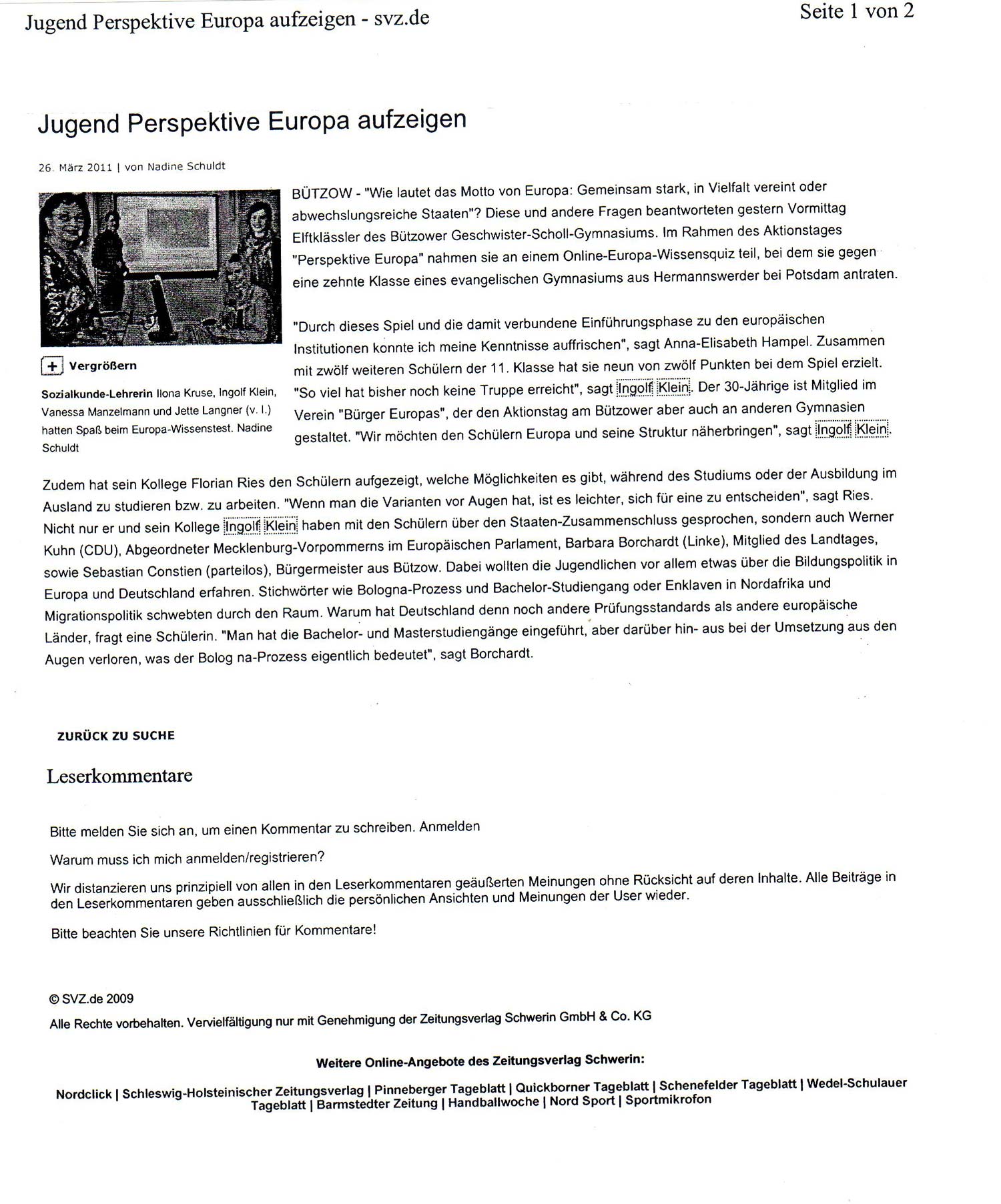 Jugend Perspektive Europa aufzeigen - svz.de

Seite 1 von 2

Jugend Perspektive Europa aufzeigen

26. März 2011 | von Nadine Schuldt

+ Vergrößern

Sozialkunde-Lehrerin Ilona Kruse, Ingolf Klein, Vanessa Manzelmann und Jette Langner (v. l.) hatten Spaß beim Europa-Wissenstest. Nadine Schuldt

BÜTZOW - "Wie lautet das Motto von Europa: Gemeinsam stark, in Vielfalt vereint oder abwechslungsreiche Staaten"? Diese und andere Fragen beantworteten gestern Vormittag Elftklässler des Bützower Geschwister-Scholl-Gymnasiums. Im Rahmen des Aktionstages "Perspektive Europa" nahmen sie an einem Online-Europa-Wissensquiz teil, bei dem sie gegen eine zehnte Klasse eines evangelischen Gymnasiums aus Hermannswerder bei Potsdam antraten.

"Durch dieses Spiel und die damit verbundene Einführungsphase zu den europäischen Institutionen konnte ich meine Kenntnisse auffrischen", sagt Anna-Elisabeth Hampel. Zusammen mit zwölf weiteren Schülern der 11. Klasse hat sie neun von zwölf Punkten bei dem Spiel erzielt. "So viel hat bisher noch keine Truppe erreicht", sagt Ingolf Klein. Der 30-Jährige ist Mitglied im Verein "Bürger Europas", der den Aktionstag am Bützower aber auch an anderen Gymnasien gestaltet. "Wir möchten den Schülern Europa und seine Struktur näherbringen", sagt Ingolf Klein.

Zudem hat sein Kollege Florian Ries den Schülern aufgezeigt, welche Möglichkeiten es gibt, während des Studiums oder der Ausbildung im Ausland zu studieren bzw. zu arbeiten. "Wenn man die Varianten vor Augen hat, ist es leichter, sich für eine zu entscheiden", sagt Ries. Nicht nur er und sein Kollege Ingolf Klein haben mit den Schülern über den Staaten-Zusammenschluss gesprochen, sondern auch Werner Kuhn (CDU), Abgeordneter Mecklenburg-Vorpommerns im Europäischen Parlament, Barbara Borchardt (Linke), Mitglied des Landtages, sowie Sebastian Constien (parteilos), Bürgermeister aus Bützow. Dabei wollten die Jugendlichen vor allem etwas über die Bildungspolitik in Europa und Deutschland erfahren. Stichwörter wie Bologna-Prozess und Bachelor-Studiengang oder Enklaven in Nordafrika und Migrationspolitik schwebten durch den Raum. Warum hat Deutschland denn noch andere Prüfungsstandards als andere europäische Länder, fragt eine Schülerin. "Man hat die Bachelor- und Masterstudiengänge eingeführt, aber darüber hin- aus bei der Umsetzung aus den Augen verloren, was der Bolog na-Prozess eigentlich bedeutet", sagt Borchardt.

ZURÜCK ZU SUCHE

Leserkommentare

Bitte melden Sie sich an, um einen Kommentar zu schreiben. Anmelden

Warum muss ich mich anmelden/registrieren?

Wir distanzieren uns prinzipiell von allen in den Leserkommentaren geäußerten Meinungen ohne Rücksicht auf deren Inhalte. Alle Beiträge in den Leserkommentaren geben ausschließlich die persönlichen Ansichten und Meinungen der User wieder.

Bitte beachten Sie unsere Richtlinien für Kommentare!

© SVZ.de 2009
Alle Rechte vorbehalten. Vervielfältigung nur mit Genehmigung der Zeitungsverlag Schwerin GmbH & Co. KG

Weitere Online-Angebote des Zeitungsverlag Schwerin:

Nordclick | Schleswig-Holsteinischer Zeitungsverlag | Pinneberger Tageblatt | Quickborner Tageblatt | Schenefelder Tageblatt | Wedel-Schulauer Tageblatt | Barmstedter Zeitung | Handballwoche | Nord Sport | Sportmikrofon